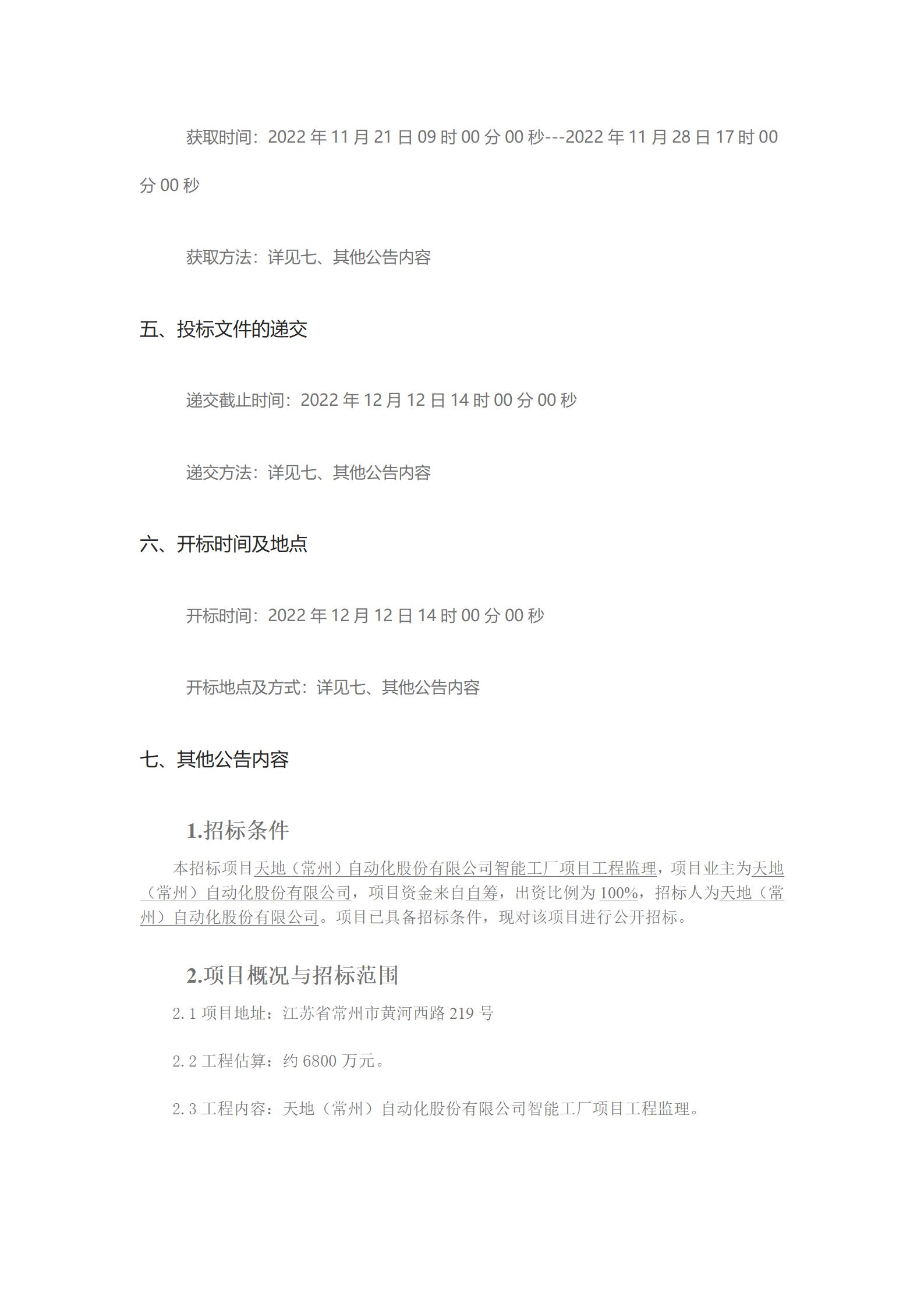 获取时间：2022 年 11 月 21 日 09 时 00 分 00 秒---2022 年 11 月 28 日 17 时 00 分 00 秒

获取方法：详见七、其他公告内容

五、投标文件的递交

递交截止时间：2022 年 12 月 12 日 14 时 00 分 00 秒

递交方法：详见七、其他公告内容

六、开标时间及地点

开标时间：2022 年 12 月 12 日 14 时 00 分 00 秒

开标地点及方式：详见七、其他公告内容

七、其他公告内容

1.招标条件

本招标项目天地（常州）自动化股份有限公司智能工厂项目工程监理，项目业主为天地（常州）自动化股份有限公司，项目资金来自自筹，出资比例为 100%，招标人为天地（常州）自动化股份有限公司。项目已具备招标条件，现对该项目进行公开招标。

2.项目概况与招标范围

2.1 项目地址：江苏省常州市黄河西路 219 号

2.2 工程估算：约 6800 万元。

2.3 工程内容：天地（常州）自动化股份有限公司智能工厂项目工程监理。